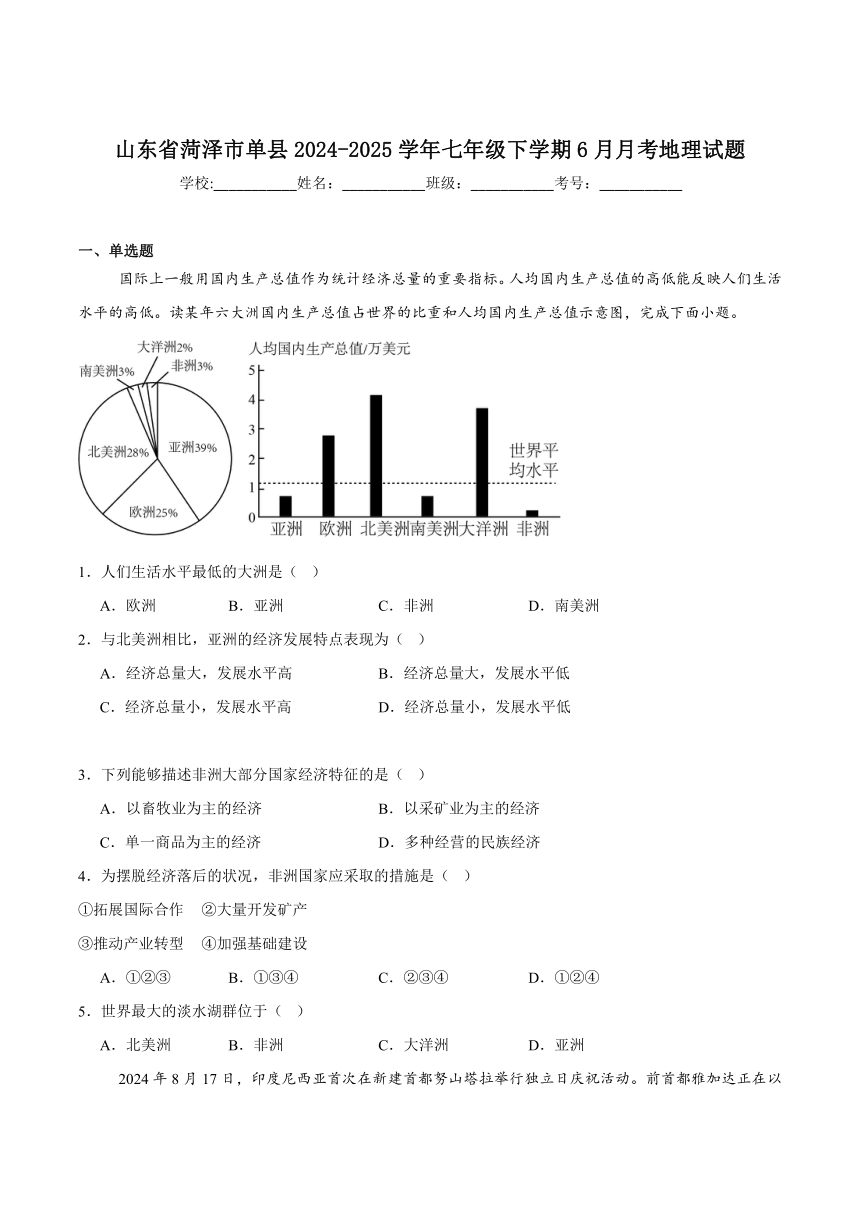 山东省菏泽市单县 2024-2025 学年七年级下学期 6 月月考地理试题

学校:___________姓名：___________班级：___________考号：___________

一、单选题

国际上一般用国内生产总值作为统计经济总量的重要指标。人均国内生产总值的高低能反映人们生活水平的高低。读某年六大洲国内生产总值占世界的比重和人均国内生产总值示意图，完成下面小题。

大洋洲2%
南美洲3%
非洲3%
北美洲28%
亚洲39%
欧洲25%

人均国内生产总值/万美元
5
4
3
2
1
0
世界平均水平
亚洲 欧洲 北美洲 南美洲 大洋洲 非洲

1．人们生活水平最低的大洲是（ ）

A．欧洲 B．亚洲 C．非洲 D．南美洲

2．与北美洲相比，亚洲的经济发展特点表现为（ ）

A．经济总量大，发展水平高 B．经济总量大，发展水平低

C．经济总量小，发展水平高 D．经济总量小，发展水平低

3．下列能够描述非洲大部分国家经济特征的是（ ）

A．以畜牧业为主的经济 B．以采矿业为主的经济

C．单一商品为主的经济 D．多种经营的民族经济

4．为摆脱经济落后的状况，非洲国家应采取的措施是（ ）

①拓展国际合作 ②大量开发矿产

③推动产业转型 ④加强基础建设

A．①②③ B．①③④ C．②③④ D．①②④

5．世界最大的淡水湖群位于（ ）

A．北美洲 B．非洲 C．大洋洲 D．亚洲

2024 年 8 月 17 日，印度尼西亚首次在新建首都努山塔拉举行独立日庆祝活动。前首都雅加达正在以